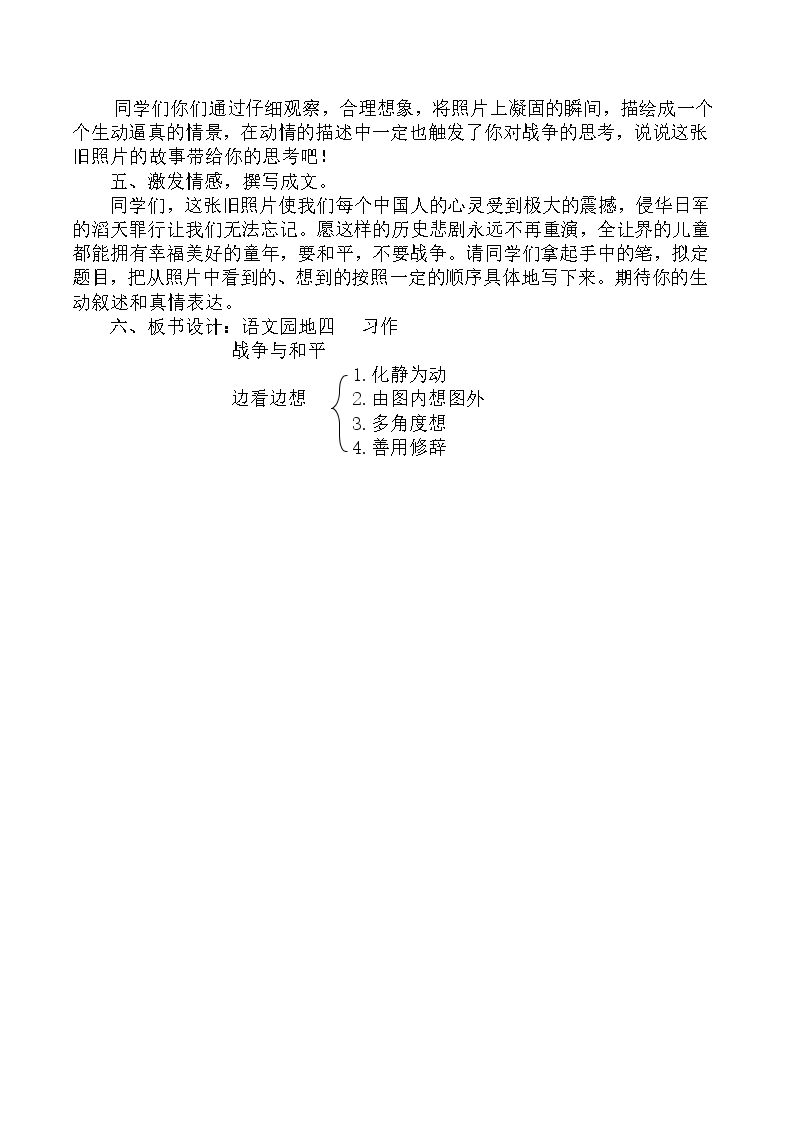 同学们你们通过仔细观察，合理想象，将照片上凝固的瞬间，描绘成一个个生动逼真的情景，在动情的描述中一定也触发了你对战争的思考，说说这张旧照片的故事带给你的思考吧！

五、激发情感，撰写成文。

同学们，这张旧照片使我们每个中国人的心灵受到极大的震撼，侵华日军的滔天罪行让我们无法忘记。愿这样的历史悲剧永远不再重演，全让界的儿童都能拥有幸福美好的童年，要和平，不要战争。请同学们拿起手中的笔，拟定题目，把从照片中看到的、想到的按照一定的顺序具体地写下来。期待你的生动叙述和真情表达。

六、板书设计：语文园地四　习作

战争与和平

边看边想

1. 化静为动
2. 由图内想图外
3. 多角度想
4. 善用修辞